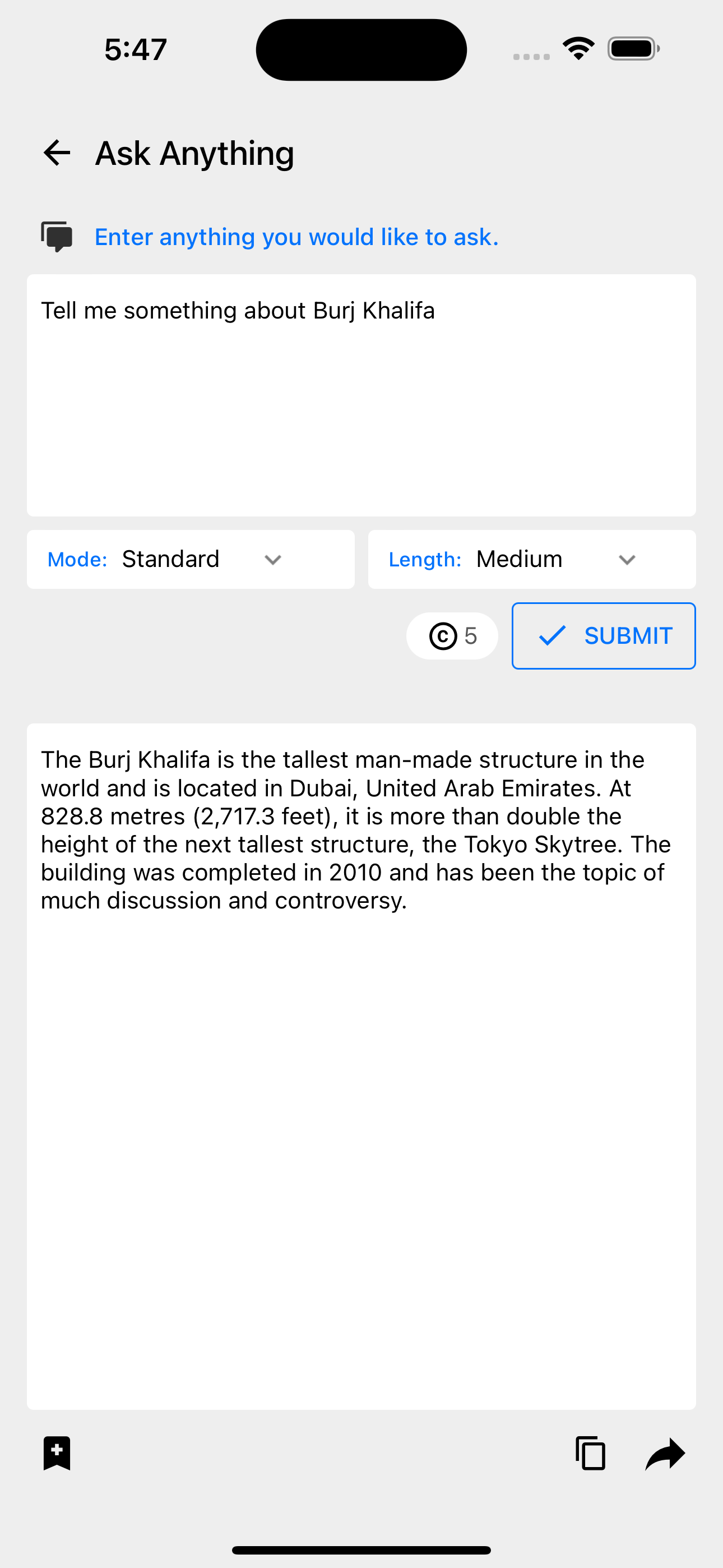 5:47

Ask Anything

Enter anything you would like to ask.

Tell me something about Burj Khalifa

Mode: Standard

Length: Medium

5

SUBMIT

The Burj Khalifa is the tallest man-made structure in the world and is located in Dubai, United Arab Emirates. At 828.8 metres (2,717.3 feet), it is more than double the height of the next tallest structure, the Tokyo Skytree. The building was completed in 2010 and has been the topic of much discussion and controversy.